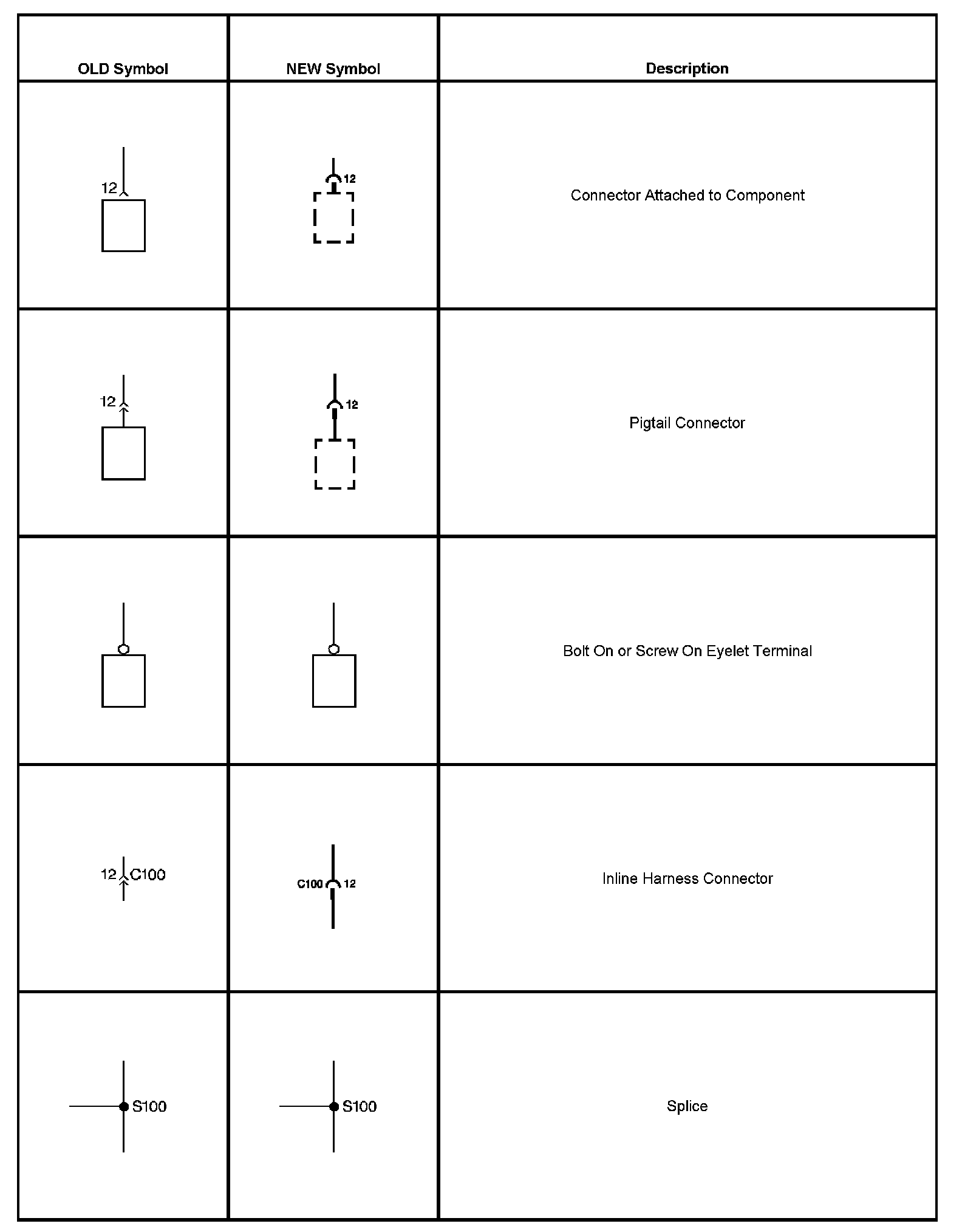 | OLD Symbol | NEW Symbol | Description |
|---|---|---|
| 12 | 12 | Connector Attached to Component |
| 12 | 12 | Pigtail Connector |
| | | Bolt On or Screw On Eyelet Terminal |
| 12 C100 | C100 12 | Inline Harness Connector |
| S100 | S100 | Splice |